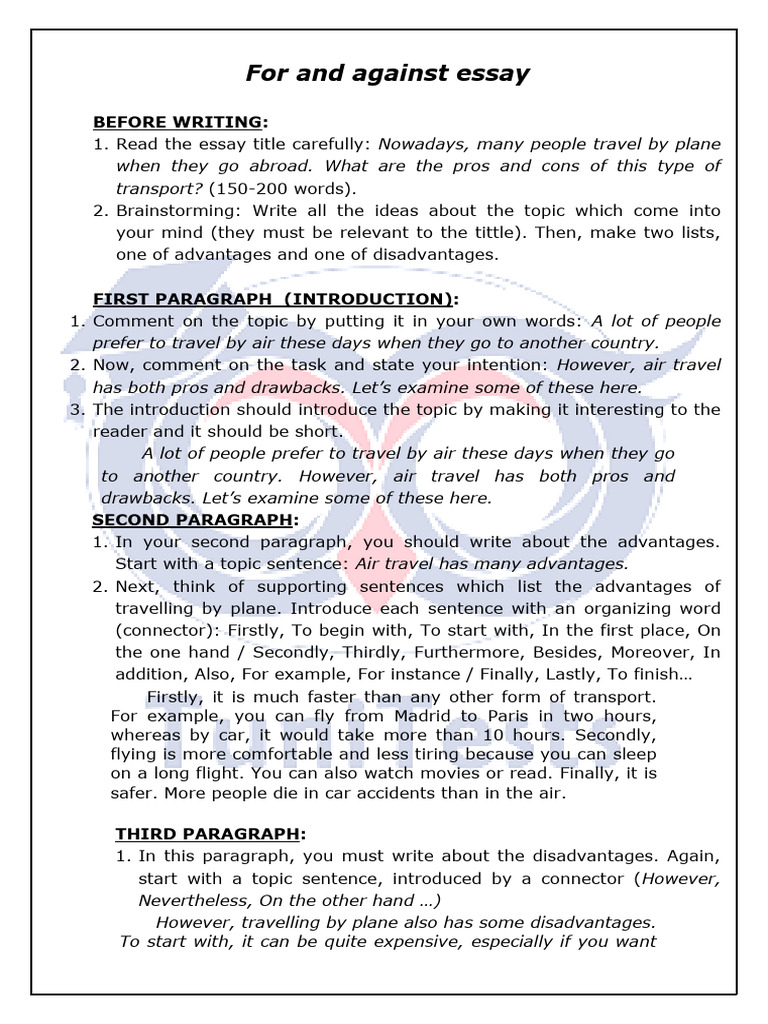 For and against essay

BEFORE WRITING:
1. Read the essay title carefully: Nowadays, many people travel by plane when they go abroad. What are the pros and cons of this type of transport? (150-200 words).
2. Brainstorming: Write all the ideas about the topic which come into your mind (they must be relevant to the tittle). Then, make two lists, one of advantages and one of disadvantages.

FIRST PARAGRAPH (INTRODUCTION):
1. Comment on the topic by putting it in your own words: A lot of people prefer to travel by air these days when they go to another country.
2. Now, comment on the task and state your intention: However, air travel has both pros and drawbacks. Let's examine some of these here.
3. The introduction should introduce the topic by making it interesting to the reader and it should be short.

A lot of people prefer to travel by air these days when they go to another country. However, air travel has both pros and drawbacks. Let's examine some of these here.

SECOND PARAGRAPH:
1. In your second paragraph, you should write about the advantages. Start with a topic sentence: Air travel has many advantages.
2. Next, think of supporting sentences which list the advantages of travelling by plane. Introduce each sentence with an organizing word (connector): Firstly, To begin with, To start with, In the first place, On the one hand / Secondly, Thirdly, Furthermore, Besides, Moreover, In addition, Also, For example, For instance / Finally, Lastly, To finish…

Firstly, it is much faster than any other form of transport. For example, you can fly from Madrid to Paris in two hours, whereas by car, it would take more than 10 hours. Secondly, flying is more comfortable and less tiring because you can sleep on a long flight. You can also watch movies or read. Finally, it is safer. More people die in car accidents than in the air.

THIRD PARAGRAPH:
1. In this paragraph, you must write about the disadvantages. Again, start with a topic sentence, introduced by a connector (However, Nevertheless, On the other hand …)

However, travelling by plane also has some disadvantages. To start with, it can be quite expensive, especially if you want